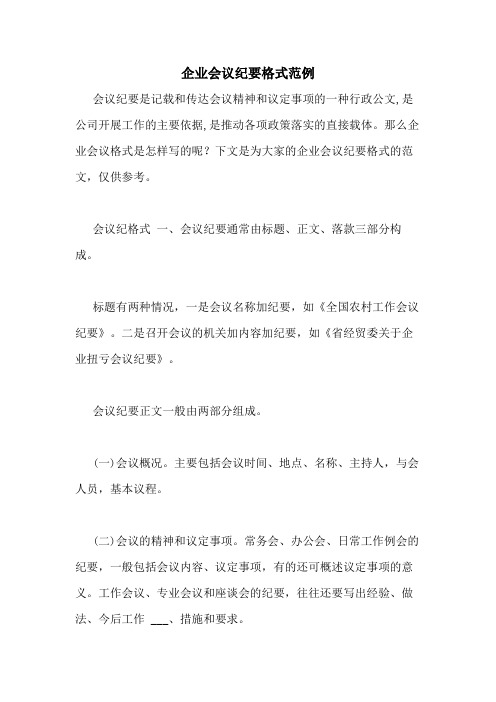 企业会议纪要格式范例

会议纪要是记载和传达会议精神和议定事项的一种行政公文,是公司开展工作的主要依据,是推动各项政策落实的直接载体。那么企业会议格式是怎样写的呢？下文是为大家的企业会议纪要格式的范文，仅供参考。

会议纪格式 一、会议纪要通常由标题、正文、落款三部分构成。

标题有两种情况，一是会议名称加纪要，如《全国农村工作会议纪要》。二是召开会议的机关加内容加纪要，如《省经贸委关于企业扭亏会议纪要》。

会议纪要正文一般由两部分组成。

(一)会议概况。主要包括会议时间、地点、名称、主持人，与会人员，基本议程。

(二)会议的精神和议定事项。常务会、办公会、日常工作例会的纪要，一般包括会议内容、议定事项，有的还可概述议定事项的意义。工作会议、专业会议和座谈会的纪要，往往还要写出经验、做法、今后工作 ___、措施和要求。